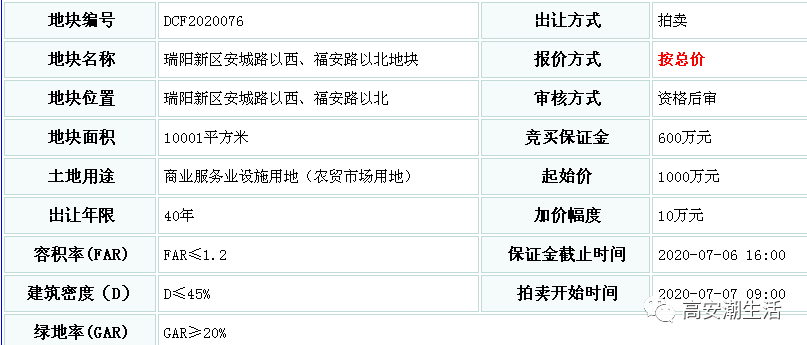 | 地块编号 | DCF2020076 | 出让方式 | 拍卖 |
|---|---|---|---|
| 地块名称 | 瑞阳新区安城路以西、福安路以北地块 | 报价方式 | 按总价 |
| 地块位置 | 瑞阳新区安城路以西、福安路以北 | 审核方式 | 资格后审 |
| 地块面积 | 10001平方米 | 竞买保证金 | 600万元 |
| 土地用途 | 商业服务业设施用地（农贸市场用地） | 起始价 | 1000万元 |
| 出让年限 | 40年 | 加价幅度 | 10万元 |
| 容积率(FAR) | FAR≤1.2 | 保证金截止时间 | 2020-07-06 16:00 |
| 建筑密度（D） | D≤45% | 拍卖开始时间 | 2020-07-07 09:00 |
| 绿地率(GAR) | GAR≥20% | | |

高安潮生活